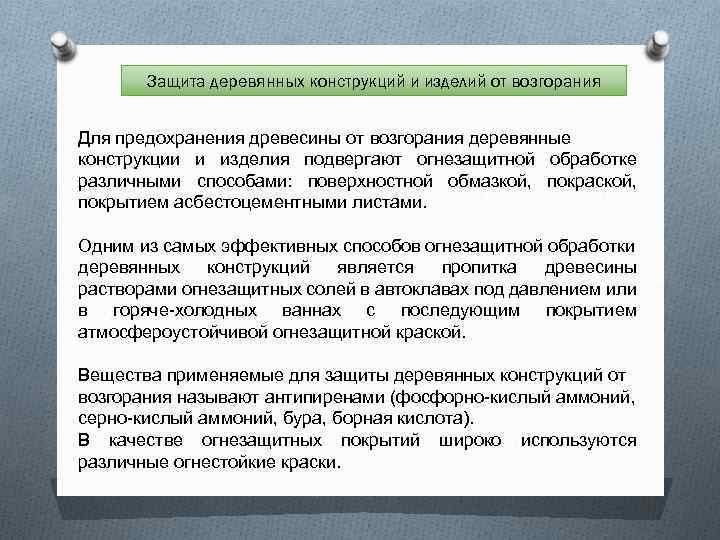 Защита деревянных конструкций и изделий от возгорания

Для предохранения древесины от возгорания деревянные конструкции и изделия подвергают огнезащитной обработке различными способами: поверхностной обмазкой, покраской, покрытием асбестоцементными листами.

Одним из самых эффективных способов огнезащитной обработки деревянных конструкций является пропитка древесины растворами огнезащитных солей в автоклавах под давлением или в горяче-холодных ваннах с последующим покрытием атмосфероустойчивой огнезащитной краской.

Вещества применяемые для защиты деревянных конструкций от возгорания называют антипиренами (фосфорно-кислый аммоний, серно-кислый аммоний, бура, борная кислота).
В качестве огнезащитных покрытий широко используются различные огнестойкие краски.